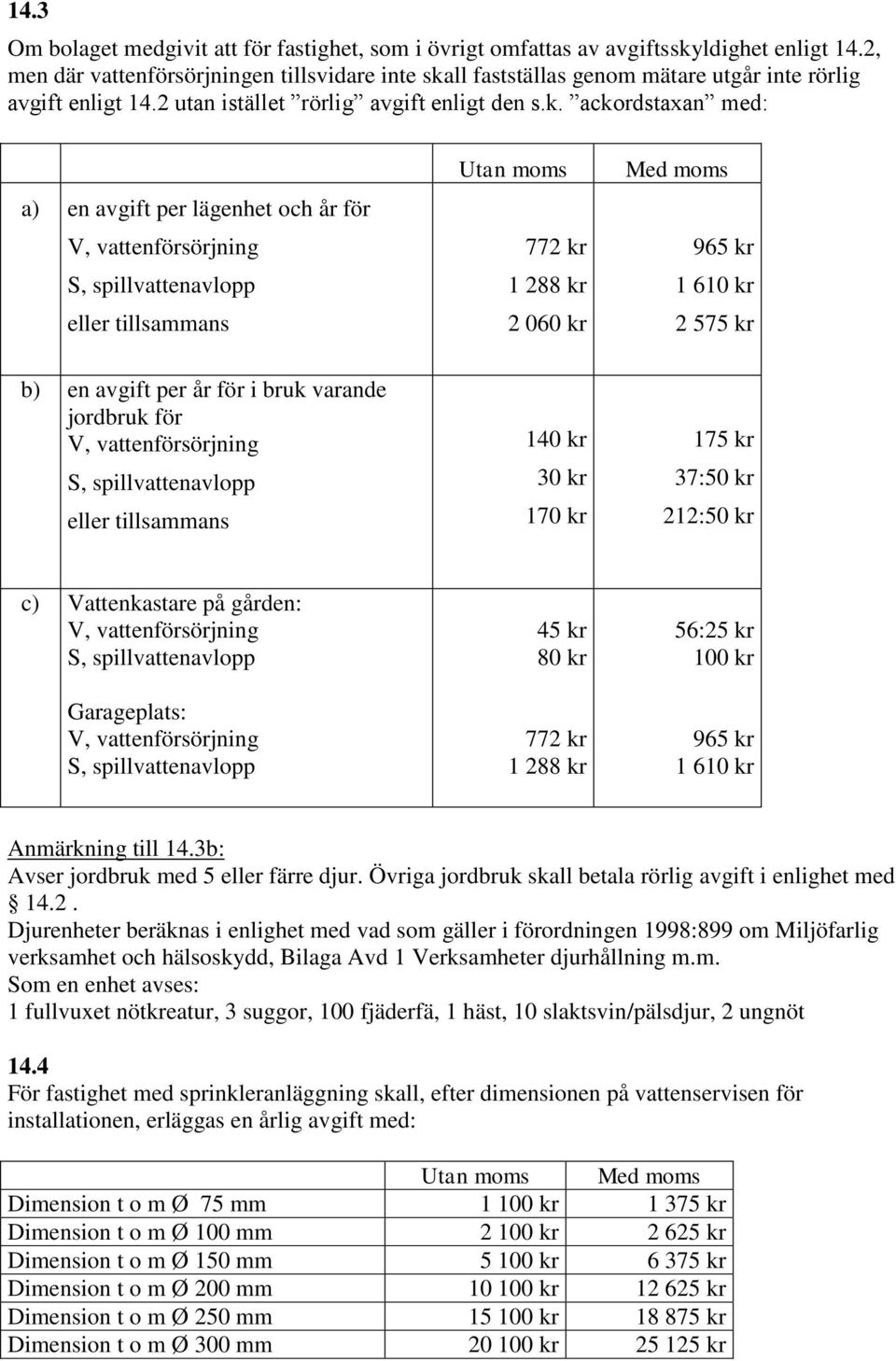 14.3

Om bolaget medgivit att för fastighet, som i övrigt omfattas av avgiftsskyldighet enligt 14.2, men där vattenförsörjningen tillsvidare inte skall fastställas genom mätare utgår inte rörlig avgift enligt 14.2 utan istället ”rörlig” avgift enligt den s.k. ”ackordstaxan” med:

| | | Utan moms | Med moms |
|---|---|---|---|
| a) | en avgift per lägenhet och år för | | |
| | V, vattenförsörjning | 772 kr | 965 kr |
| | S, spillvattenavlopp | 1 288 kr | 1 610 kr |
| | eller tillsammans | 2 060 kr | 2 575 kr |
| b) | en avgift per år för i bruk varande jordbruk för | | |
| | V, vattenförsörjning | 140 kr | 175 kr |
| | S, spillvattenavlopp | 30 kr | 37:50 kr |
| | eller tillsammans | 170 kr | 212:50 kr |
| c) | Vattenkastare på gården: | | |
| | V, vattenförsörjning | 45 kr | 56:25 kr |
| | S, spillvattenavlopp | 80 kr | 100 kr |
| | Garageplats: | | |
| | V, vattenförsörjning | 772 kr | 965 kr |
| | S, spillvattenavlopp | 1 288 kr | 1 610 kr |

Anmärkning till 14.3b:
Avser jordbruk med 5 eller färre djur. Övriga jordbruk skall betala rörlig avgift i enlighet med 14.2.
Djurenheter beräknas i enlighet med vad som gäller i förordningen 1998:899 om Miljöfarlig verksamhet och hälsoskydd, Bilaga Avd 1 Verksamheter djurhållning m.m.
Som en enhet avses:
1 fullvuxet nötkreatur, 3 suggor, 100 fjäderfä, 1 häst, 10 slaktsvin/pälsdjur, 2 ungnöt

14.4
För fastighet med sprinkleranläggning skall, efter dimensionen på vattenservisen för installationen, erläggas en årlig avgift med:

| | Utan moms | Med moms |
|---|---|---|
| Dimension t o m Ø 75 mm | 1 100 kr | 1 375 kr |
| Dimension t o m Ø 100 mm | 2 100 kr | 2 625 kr |
| Dimension t o m Ø 150 mm | 5 100 kr | 6 375 kr |
| Dimension t o m Ø 200 mm | 10 100 kr | 12 625 kr |
| Dimension t o m Ø 250 mm | 15 100 kr | 18 875 kr |
| Dimension t o m Ø 300 mm | 20 100 kr | 25 125 kr |